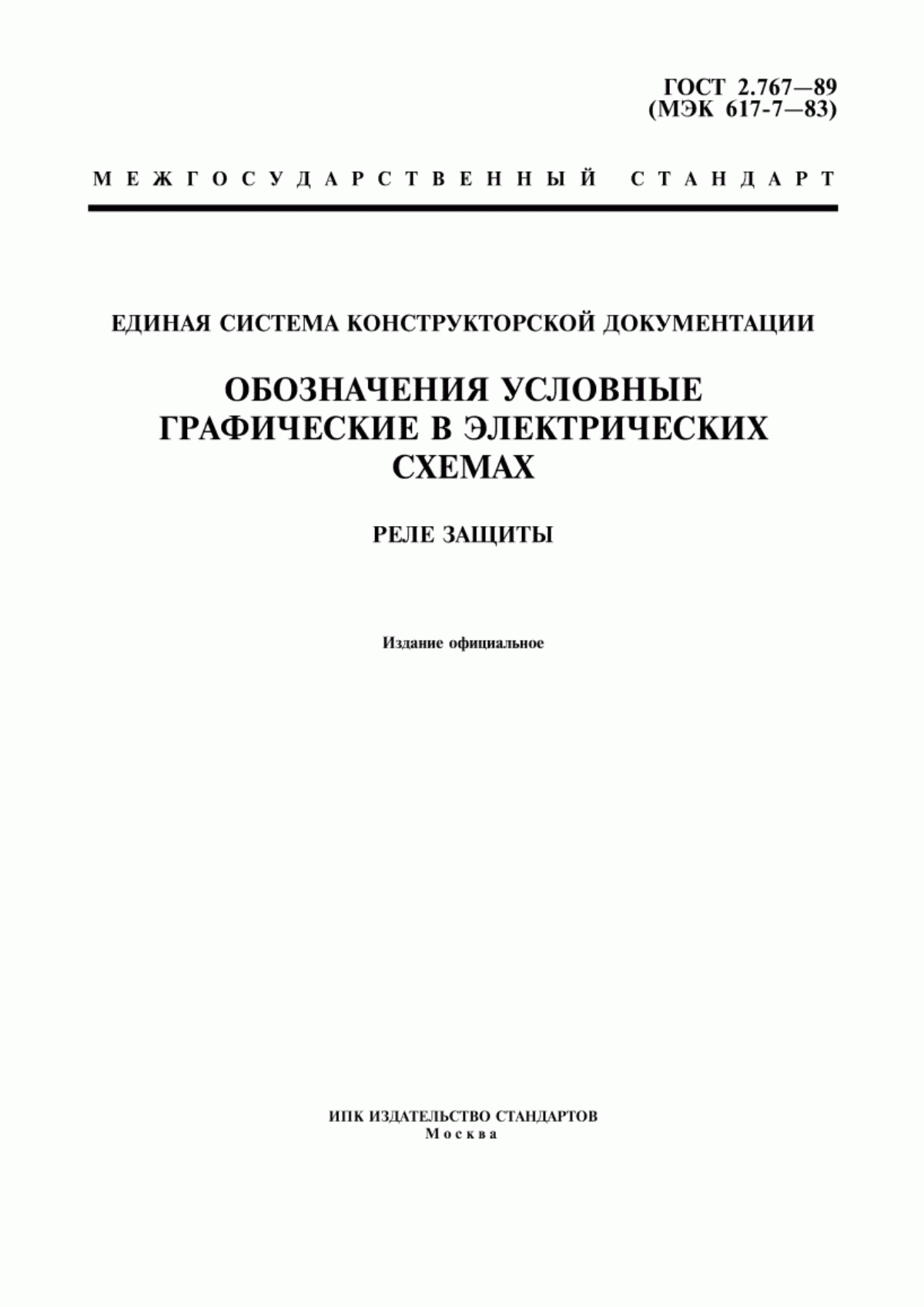 ГОСТ 2.767—89
(МЭК 617-7—83)

МЕЖГОСУДАРСТВЕННЫЙ СТАНДАРТ

ЕДИНАЯ СИСТЕМА КОНСТРУКТОРСКОЙ ДОКУМЕНТАЦИИ

ОБОЗНАЧЕНИЯ УСЛОВНЫЕ ГРАФИЧЕСКИЕ В ЭЛЕКТРИЧЕСКИХ СХЕМАХ

РЕЛЕ ЗАЩИТЫ

Издание официальное

ИПК ИЗДАТЕЛЬСТВО СТАНДАРТОВ
Москва